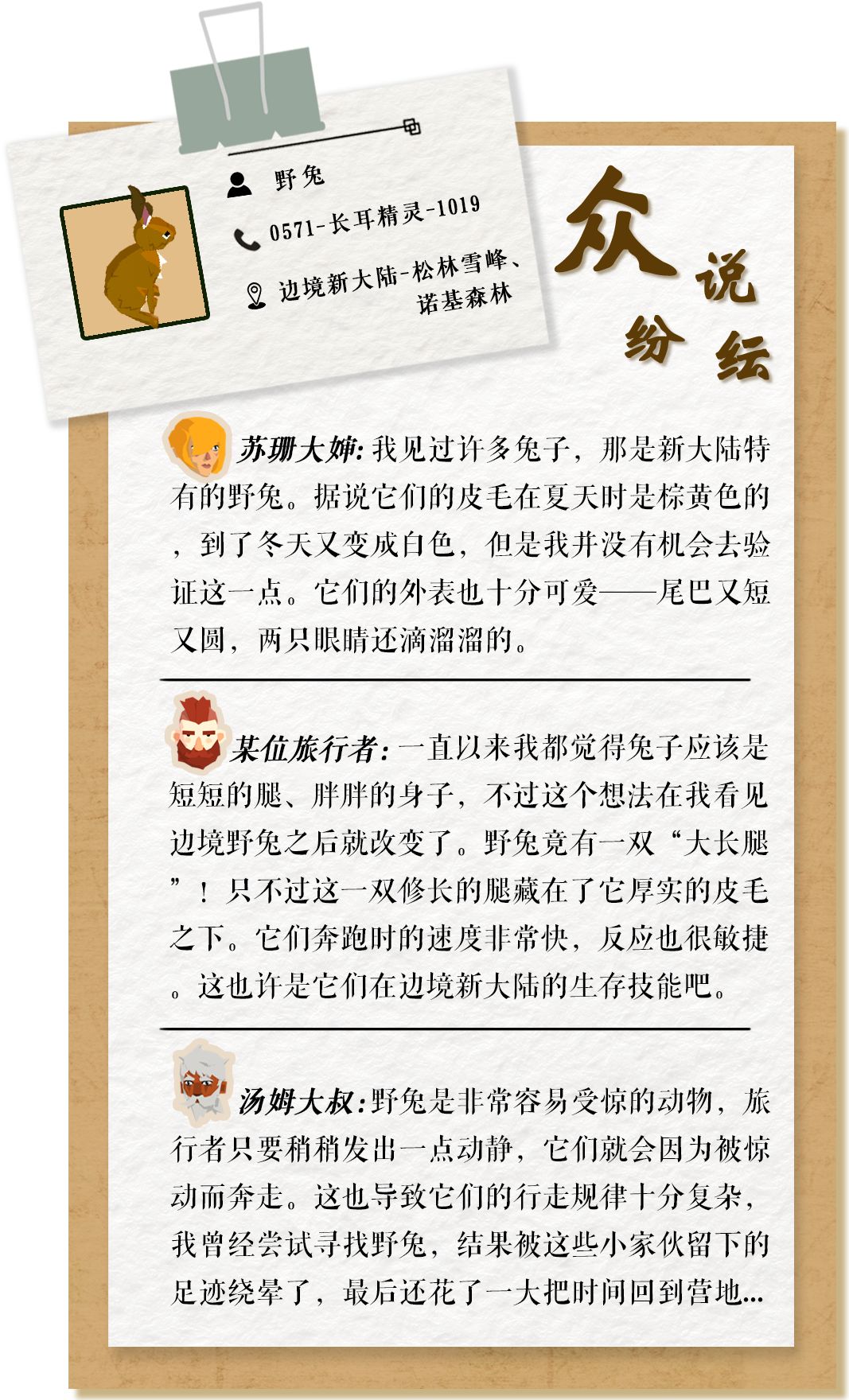 野兔

0571-长耳精灵-1019

边境新大陆-松林雪峰、
诺基森林

众说纷纭

苏珊大婶:我见过许多兔子，那是新大陆特有的野兔。据说它们的皮毛在夏天时是棕黄色的，到了冬天又变成白色，但是我并没有机会去验证这一点。它们的外表也十分可爱——尾巴又短又圆，两只眼睛还滴溜溜的。

某位旅行者:一直以来我都觉得兔子应该是短短的腿、胖胖的身子，不过这个想法在我看见边境野兔之后就改变了。野兔竟有一双“大长腿”！只不过这一双修长的腿藏在了它厚实的皮毛之下。它们奔跑时的速度非常快，反应也很敏捷。这也许是它们在边境新大陆的生存技能吧。

汤姆大叔:野兔是非常容易受惊的动物，旅行者只要稍稍发出一点动静，它们就会因为被惊动而奔走。这也导致它们的行走规律十分复杂，我曾经尝试寻找野兔，结果被这些小家伙留下的足迹绕晕了，最后还花了一大把时间回到营地...